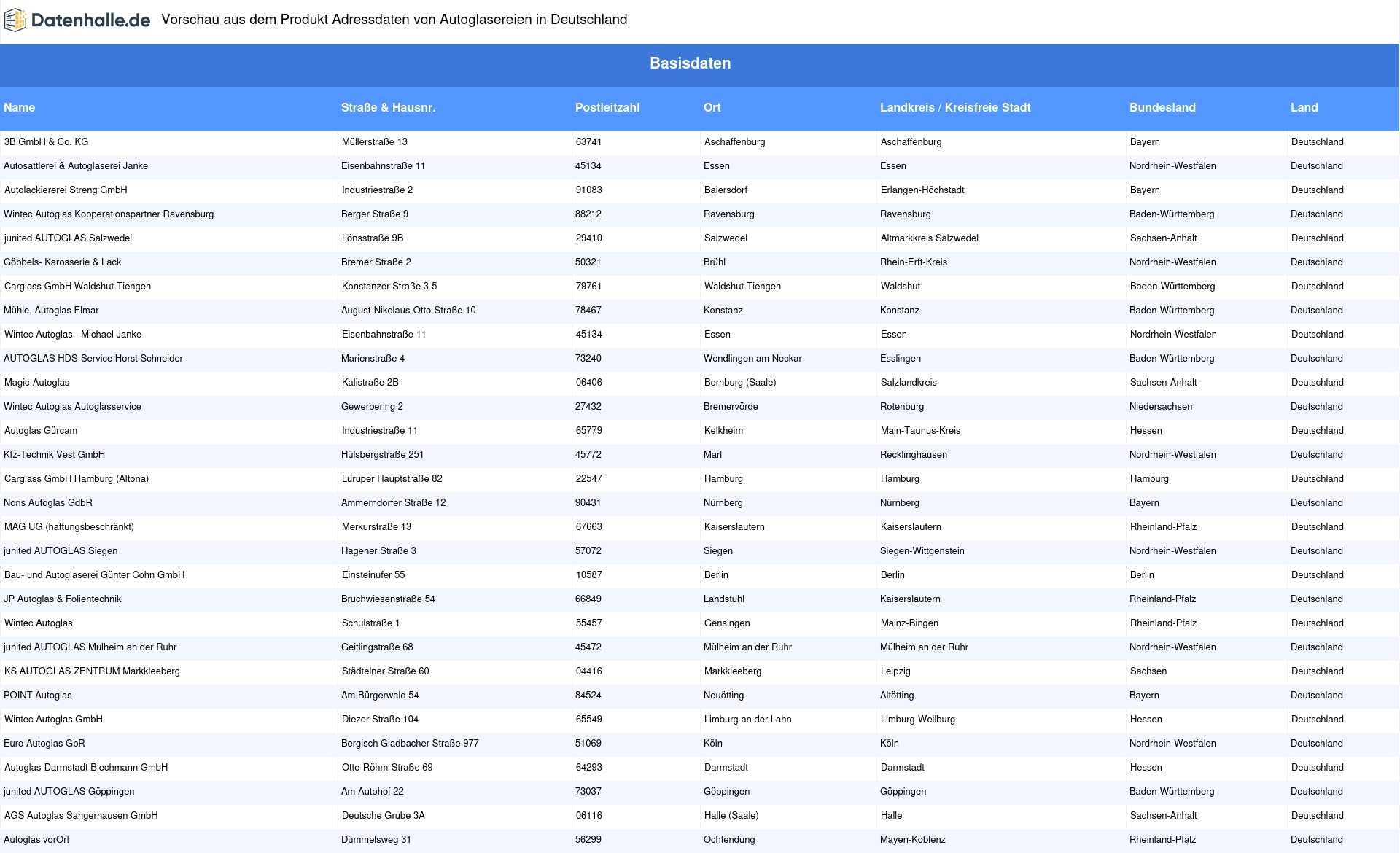 Datenhalle.de Vorschau aus dem Produkt Adressdaten von Autoglasereien in Deutschland

Basisdaten

| Name | Straße & Hausnr. | Postleitzahl | Ort | Landkreis / Kreisfreie Stadt | Bundesland | Land |
|---|---|---|---|---|---|---|
| 3B GmbH & Co. KG | Müllerstraße 13 | 63741 | Aschaffenburg | Aschaffenburg | Bayern | Deutschland |
| Autosattlerei & Autoglaserei Janke | Eisenbahnstraße 11 | 45134 | Essen | Essen | Nordrhein-Westfalen | Deutschland |
| Autolackiererei Streng GmbH | Industriestraße 2 | 91083 | Baiersdorf | Erlangen-Höchstadt | Bayern | Deutschland |
| Wintec Autoglas Kooperationspartner Ravensburg | Berger Straße 9 | 88212 | Ravensburg | Ravensburg | Baden-Württemberg | Deutschland |
| junited AUTOGLAS Salzwedel | Lönsstraße 9B | 29410 | Salzwedel | Altmarkkreis Salzwedel | Sachsen-Anhalt | Deutschland |
| Göbbels- Karosserie & Lack | Bremer Straße 2 | 50321 | Brühl | Rhein-Erft-Kreis | Nordrhein-Westfalen | Deutschland |
| Carglass GmbH Waldshut-Tiengen | Konstanzer Straße 3-5 | 79761 | Waldshut-Tiengen | Waldshut | Baden-Württemberg | Deutschland |
| Mühle, Autoglas Elmar | August-Nikolaus-Otto-Straße 10 | 78467 | Konstanz | Konstanz | Baden-Württemberg | Deutschland |
| Wintec Autoglas - Michael Janke | Eisenbahnstraße 11 | 45134 | Essen | Essen | Nordrhein-Westfalen | Deutschland |
| AUTOGLAS HDS-Service Horst Schneider | Marienstraße 4 | 73240 | Wendlingen am Neckar | Esslingen | Baden-Württemberg | Deutschland |
| Magic-Autoglas | Kalistraße 2B | 06406 | Bernburg (Saale) | Salzlandkreis | Sachsen-Anhalt | Deutschland |
| Wintec Autoglas Autoglasservice | Gewerbering 2 | 27432 | Bremervörde | Rotenburg | Niedersachsen | Deutschland |
| Autoglas Gürcam | Industriestraße 11 | 65779 | Kelkheim | Main-Taunus-Kreis | Hessen | Deutschland |
| Kfz-Technik Vest GmbH | Hülsbergstraße 251 | 45772 | Marl | Recklinghausen | Nordrhein-Westfalen | Deutschland |
| Carglass GmbH Hamburg (Altona) | Luruper Hauptstraße 82 | 22547 | Hamburg | Hamburg | Hamburg | Deutschland |
| Noris Autoglas GdbR | Ammerndorfer Straße 12 | 90431 | Nürnberg | Nürnberg | Bayern | Deutschland |
| MAG UG (haftungsbeschränkt) | Merkurstraße 13 | 67663 | Kaiserslautern | Kaiserslautern | Rheinland-Pfalz | Deutschland |
| junited AUTOGLAS Siegen | Hagener Straße 3 | 57072 | Siegen | Siegen-Wittgenstein | Nordrhein-Westfalen | Deutschland |
| Bau- und Autoglaserei Günter Cohn GmbH | Einsteinufer 55 | 10587 | Berlin | Berlin | Berlin | Deutschland |
| JP Autoglas & Folientechnik | Bruchwiesenstraße 54 | 66849 | Landstuhl | Kaiserslautern | Rheinland-Pfalz | Deutschland |
| Wintec Autoglas | Schulstraße 1 | 55457 | Gensingen | Mainz-Bingen | Rheinland-Pfalz | Deutschland |
| junited AUTOGLAS Mulheim an der Ruhr | Geitlingstraße 68 | 45472 | Mülheim an der Ruhr | Mülheim an der Ruhr | Nordrhein-Westfalen | Deutschland |
| KS AUTOGLAS ZENTRUM Markkleeberg | Städtelner Straße 60 | 04416 | Markkleeberg | Leipzig | Sachsen | Deutschland |
| POINT Autoglas | Am Bürgerwald 54 | 84524 | Neuötting | Altötting | Bayern | Deutschland |
| Wintec Autoglas GmbH | Diezer Straße 104 | 65549 | Limburg an der Lahn | Limburg-Weilburg | Hessen | Deutschland |
| Euro Autoglas GbR | Bergisch Gladbacher Straße 977 | 51069 | Köln | Köln | Nordrhein-Westfalen | Deutschland |
| Autoglas-Darmstadt Blechmann GmbH | Otto-Röhm-Straße 69 | 64293 | Darmstadt | Darmstadt | Hessen | Deutschland |
| junited AUTOGLAS Göppingen | Am Autohof 22 | 73037 | Göppingen | Göppingen | Baden-Württemberg | Deutschland |
| AGS Autoglas Sangerhausen GmbH | Deutsche Grube 3A | 06116 | Halle (Saale) | Halle | Sachsen-Anhalt | Deutschland |
| Autoglas vorOrt | Dümmelsweg 31 | 56299 | Ochtendung | Mayen-Koblenz | Rheinland-Pfalz | Deutschland |